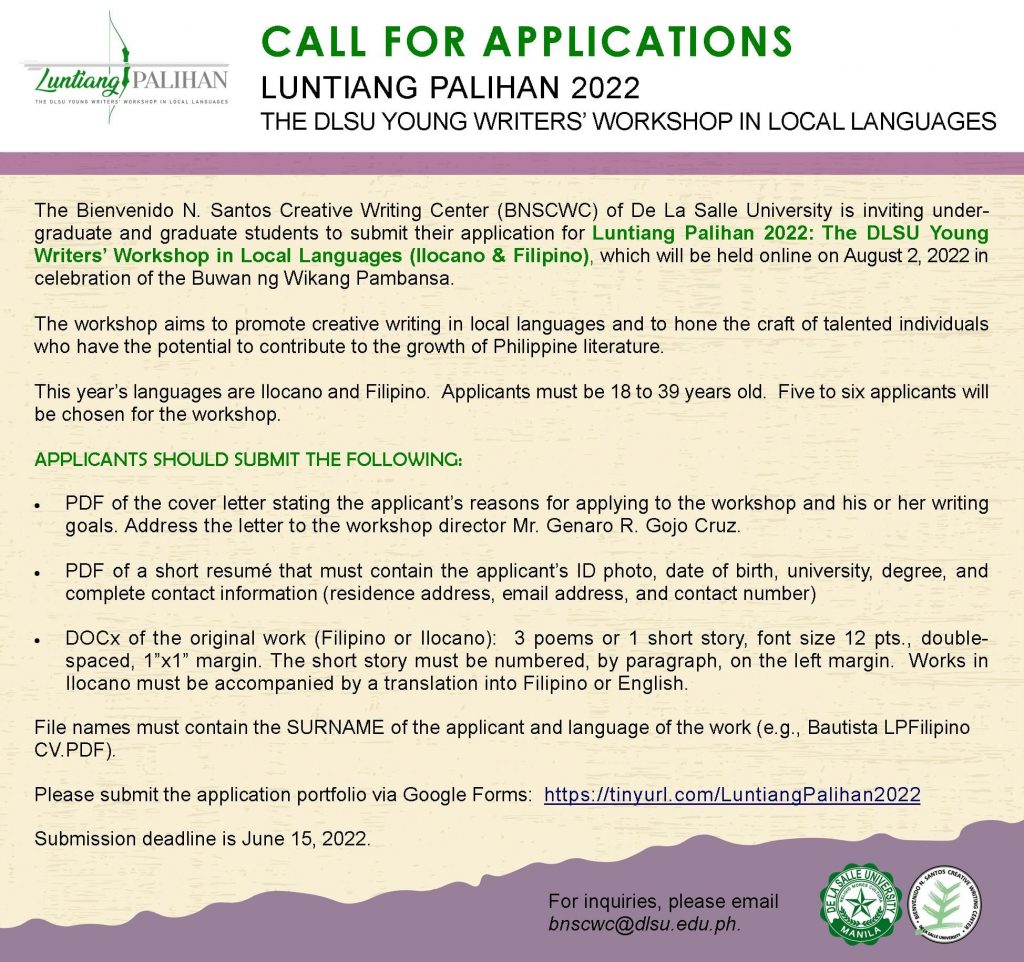 Luntiang PALIHAN
THE DLSU YOUNG WRITERS' WORKSHOP IN LOCAL LANGUAGES

CALL FOR APPLICATIONS
LUNTIANG PALIHAN 2022
THE DLSU YOUNG WRITERS' WORKSHOP IN LOCAL LANGUAGES

The Bienvenido N. Santos Creative Writing Center (BNSCWC) of De La Salle University is inviting undergraduate and graduate students to submit their application for Luntiang Palihan 2022: The DLSU Young Writers' Workshop in Local Languages (Ilocano & Filipino), which will be held online on August 2, 2022 in celebration of the Buwan ng Wikang Pambansa.

The workshop aims to promote creative writing in local languages and to hone the craft of talented individuals who have the potential to contribute to the growth of Philippine literature.

This year's languages are Ilocano and Filipino. Applicants must be 18 to 39 years old. Five to six applicants will be chosen for the workshop.

APPLICANTS SHOULD SUBMIT THE FOLLOWING:

• PDF of the cover letter stating the applicant's reasons for applying to the workshop and his or her writing goals. Address the letter to the workshop director Mr. Genaro R. Gojo Cruz.

• PDF of a short resumé that must contain the applicant's ID photo, date of birth, university, degree, and complete contact information (residence address, email address, and contact number)

• DOCx of the original work (Filipino or Ilocano): 3 poems or 1 short story, font size 12 pts., double-spaced, 1"x1" margin. The short story must be numbered, by paragraph, on the left margin. Works in Ilocano must be accompanied by a translation into Filipino or English.

File names must contain the SURNAME of the applicant and language of the work (e.g., Bautista LPFilipino CV.PDF).

Please submit the application portfolio via Google Forms: https://tinyurl.com/LuntiangPalihan2022

Submission deadline is June 15, 2022.

For inquiries, please email bnscwc@dlsu.edu.ph.

DE LA SALLE UNIVERSITY MANILA
BIENVENIDO N. SANTOS CREATIVE WRITING CENTER DE LA SALLE UNIVERSITY